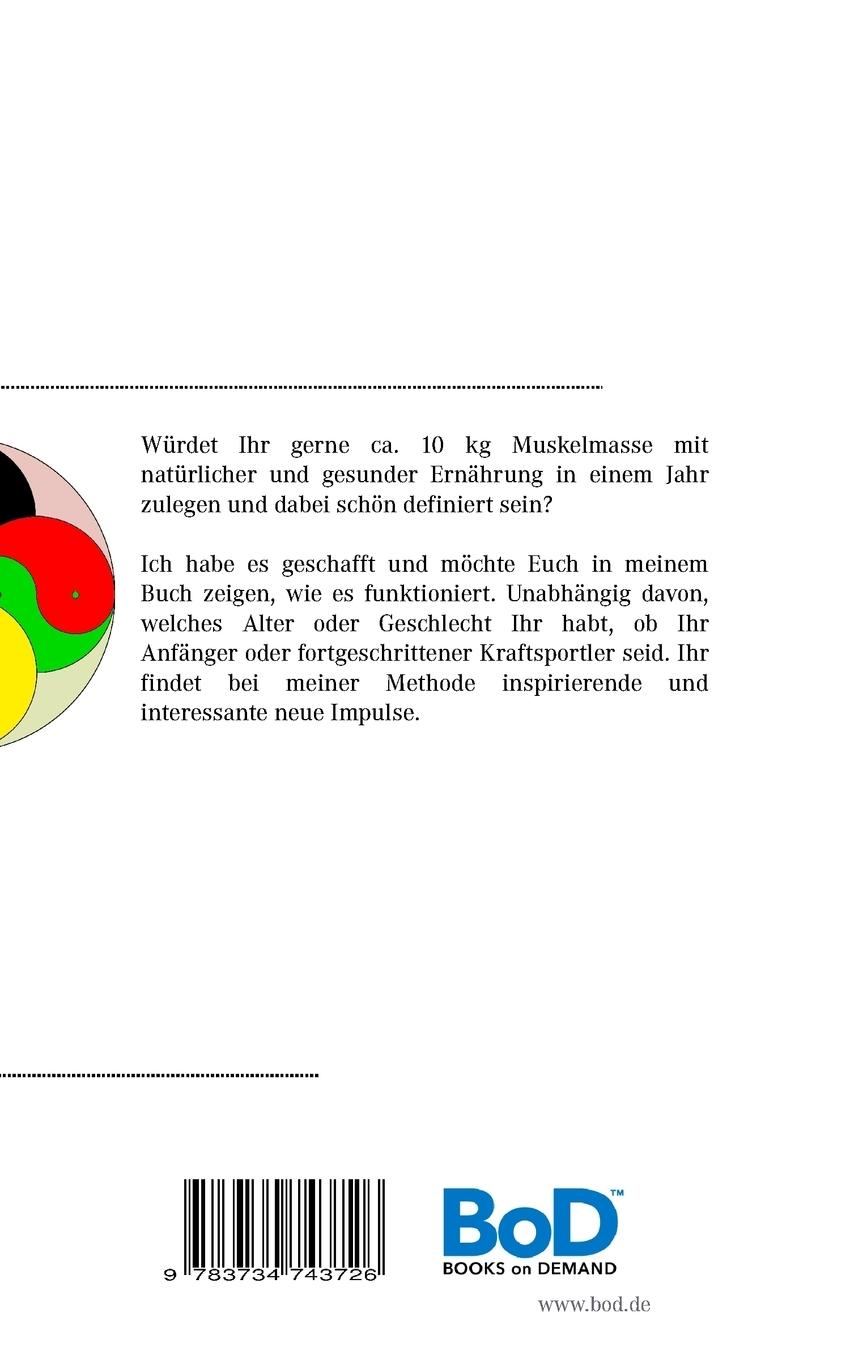 Würdet Ihr gerne ca. 10 kg Muskelmasse mit natürlicher und gesunder Ernährung in einem Jahr zulegen und dabei schön definiert sein?

Ich habe es geschafft und möchte Euch in meinem Buch zeigen, wie es funktioniert. Unabhängig davon, welches Alter oder Geschlecht Ihr habt, ob Ihr Anfänger oder fortgeschrittener Kraftsportler seid. Ihr findet bei meiner Methode inspirierende und interessante neue Impulse.

9 783734 743726

BoD™
BOOKS on DEMAND

www.bod.de